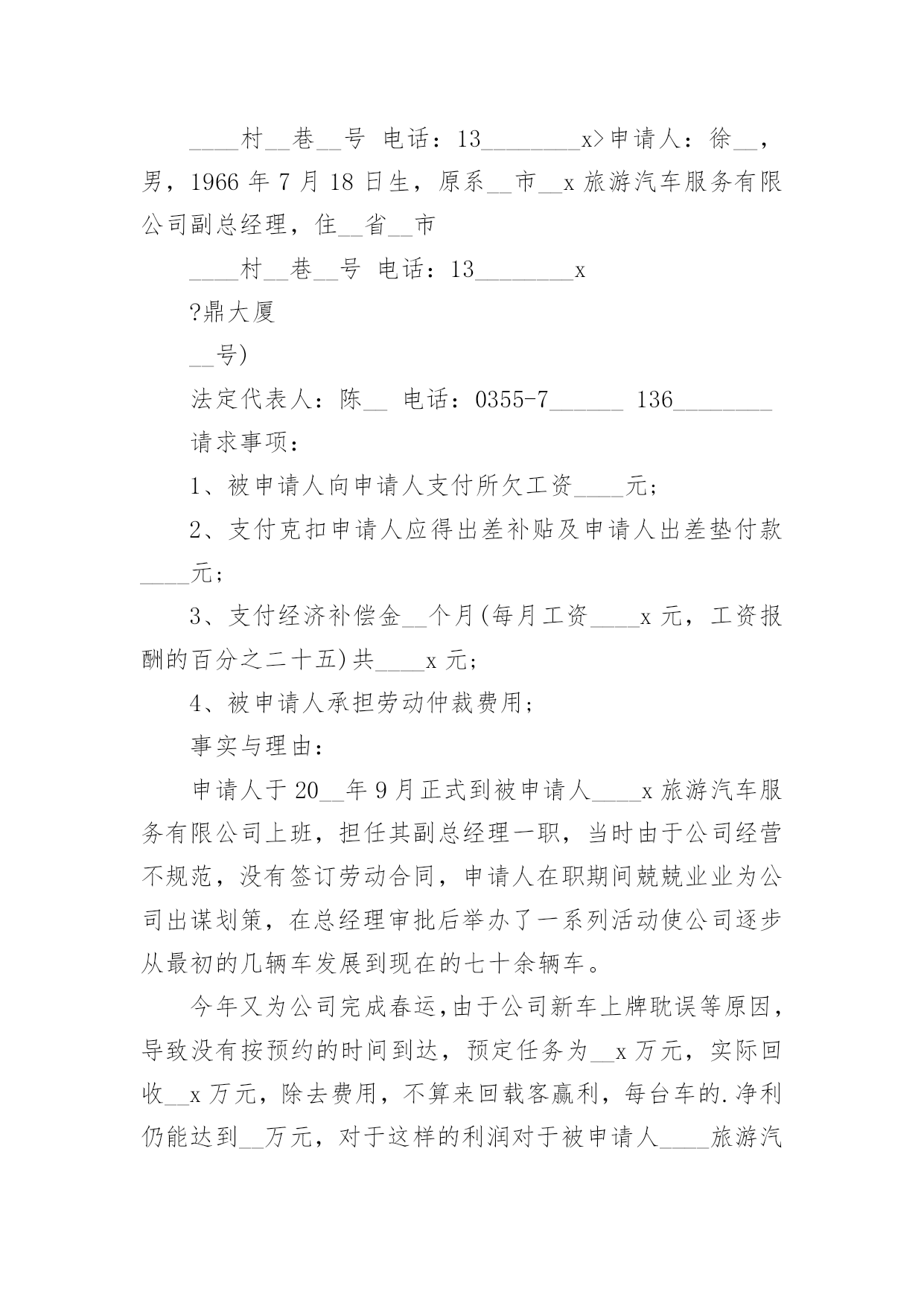 ____村__巷__号 电话：13________x>申请人：徐__，男，1966 年 7 月 18 日生，原系__市__x 旅游汽车服务有限公司副总经理，住__省__市

____村__巷__号 电话：13________x

?鼎大厦

__号)

法定代表人：陈__ 电话：0355-7______ 136________

请求事项：

1、被申请人向申请人支付所欠工资____元；

2、支付克扣申请人应得出差补贴及申请人出差垫付款____元；

3、支付经济补偿金__个月(每月工资____x 元，工资报酬的百分之二十五)共____x 元；

4、被申请人承担劳动仲裁费用；

事实与理由：

申请人于 20__年 9 月正式到被申请人____x 旅游汽车服务有限公司上班，担任其副总经理一职，当时由于公司经营不规范，没有签订劳动合同，申请人在职期间兢兢业业为公司出谋划策，在总经理审批后举办了一系列活动使公司逐步从最初的几辆车发展到现在的七十余辆车。

今年又为公司完成春运，由于公司新车上牌耽误等原因，导致没有按预约的时间到达，预定任务为__x 万元，实际回收__x 万元，除去费用，不算来回载客赢利，每台车的.净利仍能达到__万元，对于这样的利润对于被申请人____旅游汽